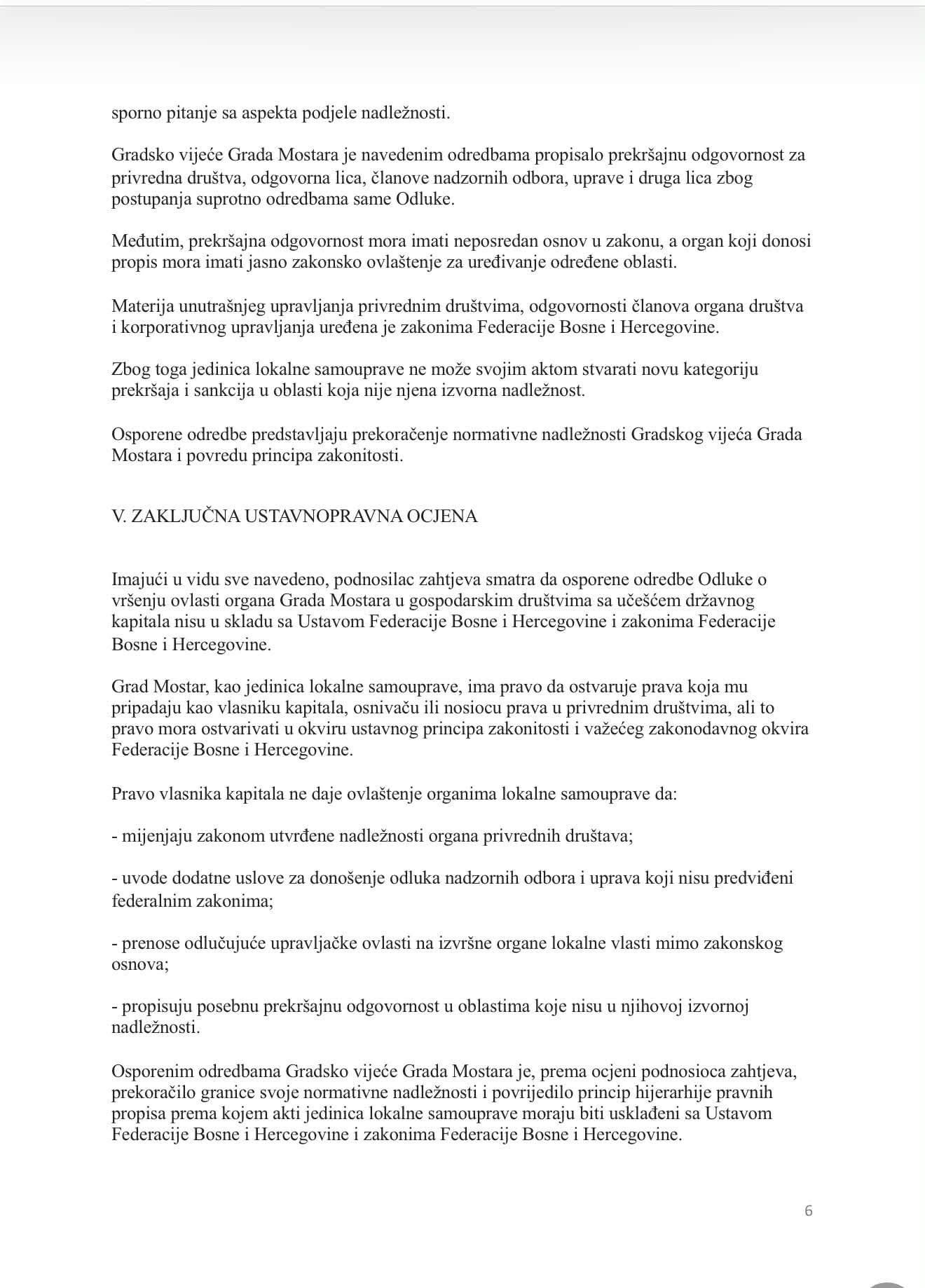 sporno pitanje sa aspekta podjele nadležnosti.

Gradsko vijeće Grada Mostara je navedenim odredbama propisalo prekršajnu odgovornost za privredna društva, odgovorna lica, članove nadzornih odbora, uprave i druga lica zbog postupanja suprotno odredbama same Odluke.

Međutim, prekršajna odgovornost mora imati neposredan osnov u zakonu, a organ koji donosi propis mora imati jasno zakonsko ovlaštenje za uređivanje određene oblasti.

Materija unutrašnjeg upravljanja privrednim društvima, odgovornosti članova organa društva i korporativnog upravljanja uređena je zakonima Federacije Bosne i Hercegovine.

Zbog toga jedinica lokalne samouprave ne može svojim aktom stvarati novu kategoriju prekršaja i sankcija u oblasti koja nije njena izvorna nadležnost.

Osporene odredbe predstavljaju prekoračenje normativne nadležnosti Gradskog vijeća Grada Mostara i povredu principa zakonitosti.

V. ZAKLJUČNA USTAVNOPRAVNA OCJENA

Imajući u vidu sve navedeno, podnosilac zahtjeva smatra da osporene odredbe Odluke o vršenju ovlasti organa Grada Mostara u gospodarskim društvima sa učešćem državnog kapitala nisu u skladu sa Ustavom Federacije Bosne i Hercegovine i zakonima Federacije Bosne i Hercegovine.

Grad Mostar, kao jedinica lokalne samouprave, ima pravo da ostvaruje prava koja mu pripadaju kao vlasniku kapitala, osnivaču ili nosiocu prava u privrednim društvima, ali to pravo mora ostvarivati u okviru ustavnog principa zakonitosti i važećeg zakonodavnog okvira Federacije Bosne i Hercegovine.

Pravo vlasnika kapitala ne daje ovlaštenje organima lokalne samouprave da:

- mijenjaju zakonom utvrđene nadležnosti organa privrednih društava;

- uvode dodatne uslove za donošenje odluka nadzornih odbora i uprava koji nisu predviđeni federalnim zakonima;

- prenose odlučujuće upravljačke ovlasti na izvršne organe lokalne vlasti mimo zakonskog osnova;

- propisuju posebnu prekršajnu odgovornost u oblastima koje nisu u njihovoj izvornoj nadležnosti.

Osporenim odredbama Gradsko vijeće Grada Mostara je, prema ocjeni podnosioca zahtjeva, prekoračilo granice svoje normativne nadležnosti i povrijedilo princip hijerarhije pravnih propisa prema kojem akti jedinica lokalne samouprave moraju biti usklađeni sa Ustavom Federacije Bosne i Hercegovine i zakonima Federacije Bosne i Hercegovine.

6